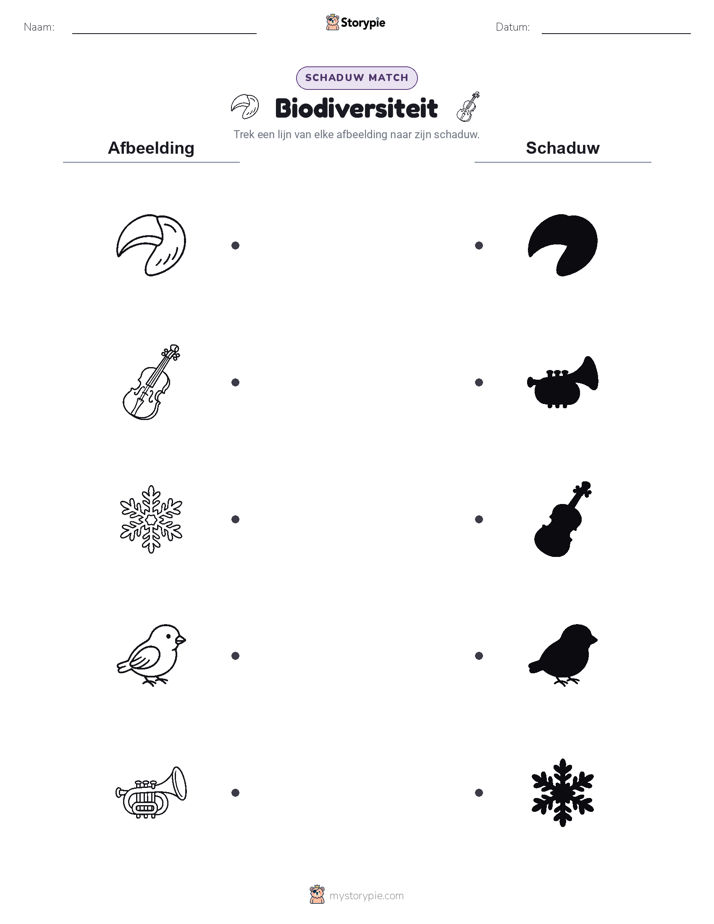 Naam:

Storypie

Datum:

SCHADUW MATCH

Biodiversiteit

Trek een lijn van elke afbeelding naar zijn schaduw.

Afbeelding

Schaduw

mystorypie.com